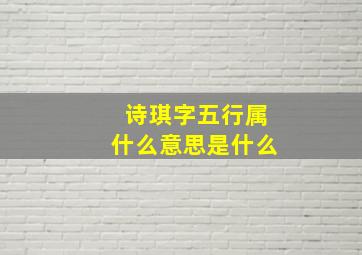 诗琪字五行属
什么意思是什么